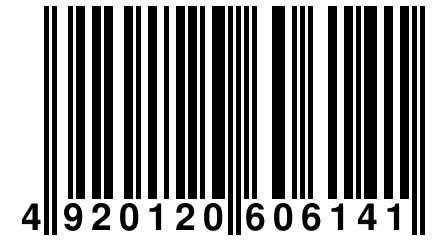 4 920120 606141